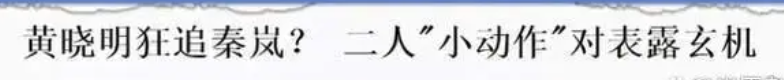 黄晓明狂追秦岚？ 二人"小动作"对表露玄机